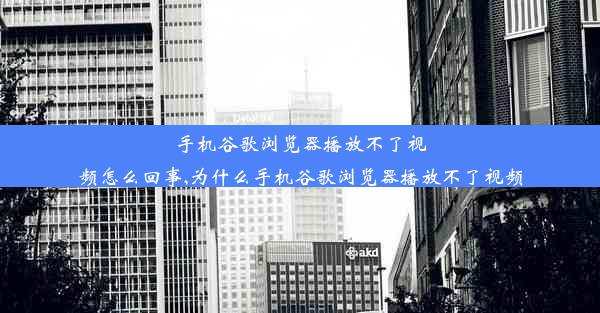 手机谷歌浏览器播放不了视频怎么回事,为什么手机谷歌浏览器播放不了视频

akd